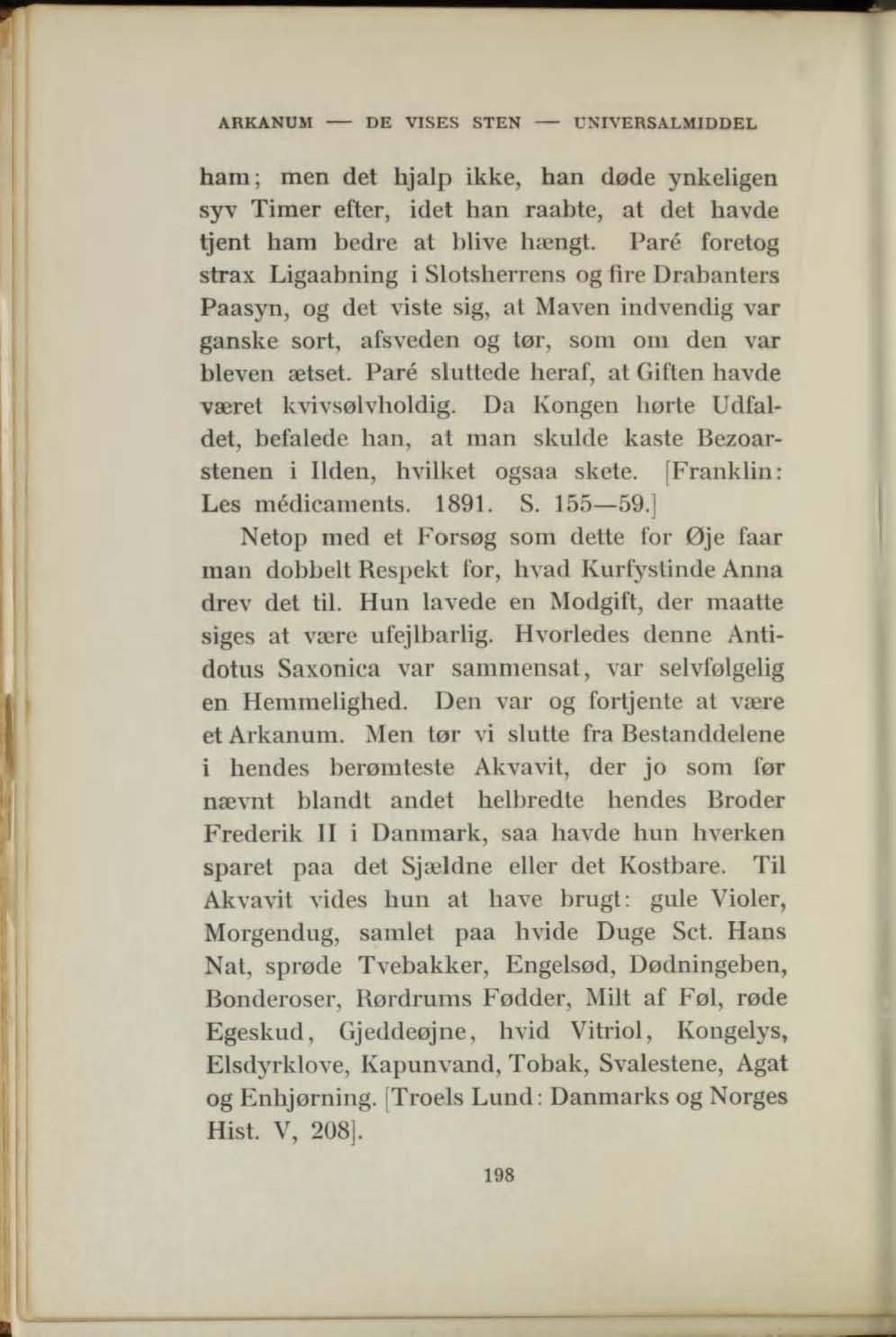 ARKANUM — DE VISES STEN — UNIVERSALMIDDEL

ham; men det hjalp ikke, han døde ynkeligen syv Timer efter, idet han raabte, at det havde tjent ham bedre at blive hængt. Paré foretog strax Ligaabning i Slotsherrens og fire Drabanters Paasyn, og det viste sig, at Maven indvendig var ganske sort, afsveden og tør, som om den var bleven ætset. Paré sluttede heraf, at Giften havde været kvivsølvholdig. Da Kongen hørte Udfaldet, befalede han, at man skulde kaste Bezoarstenen i Ilden, hvilket ogsaa skete. [Franklin: Les médicaments. 1891. S. 155—59.]

Netop med et Forsøg som dette for Øje faar man dobbelt Respekt for, hvad Kurfystinde Anna drev det til. Hun lavede en Modgift, der maatte siges at være ufejlbarlig. Hvorledes denne Antidotus Saxonica var sammensat, var selvfølgelig en Hemmelighed. Den var og fortjente at være et Arkanum. Men tør vi slutte fra Bestanddelene i hendes berømteste Akvavit, der jo som før nævnt blandt andet helbredte hendes Broder Frederik II i Danmark, saa havde hun hverken sparet paa det Sjældne eller det Kostbare. Til Akvavit vides hun at have brugt: gule Violer, Morgendug, samlet paa hvide Duge Sct. Hans Nat, sprøde Tvebakker, Engelsød, Dødningeben, Bonderoser, Rørdrums Fødder, Milt af Føl, røde Egeskud, Gjeddeøjne, hvid Vitriol, Kongelys, Elsdyrklove, Kapunvand, Tobak, Svalestene, Agat og Enhjørning. [Troels Lund: Danmarks og Norges Hist. V, 208].

198